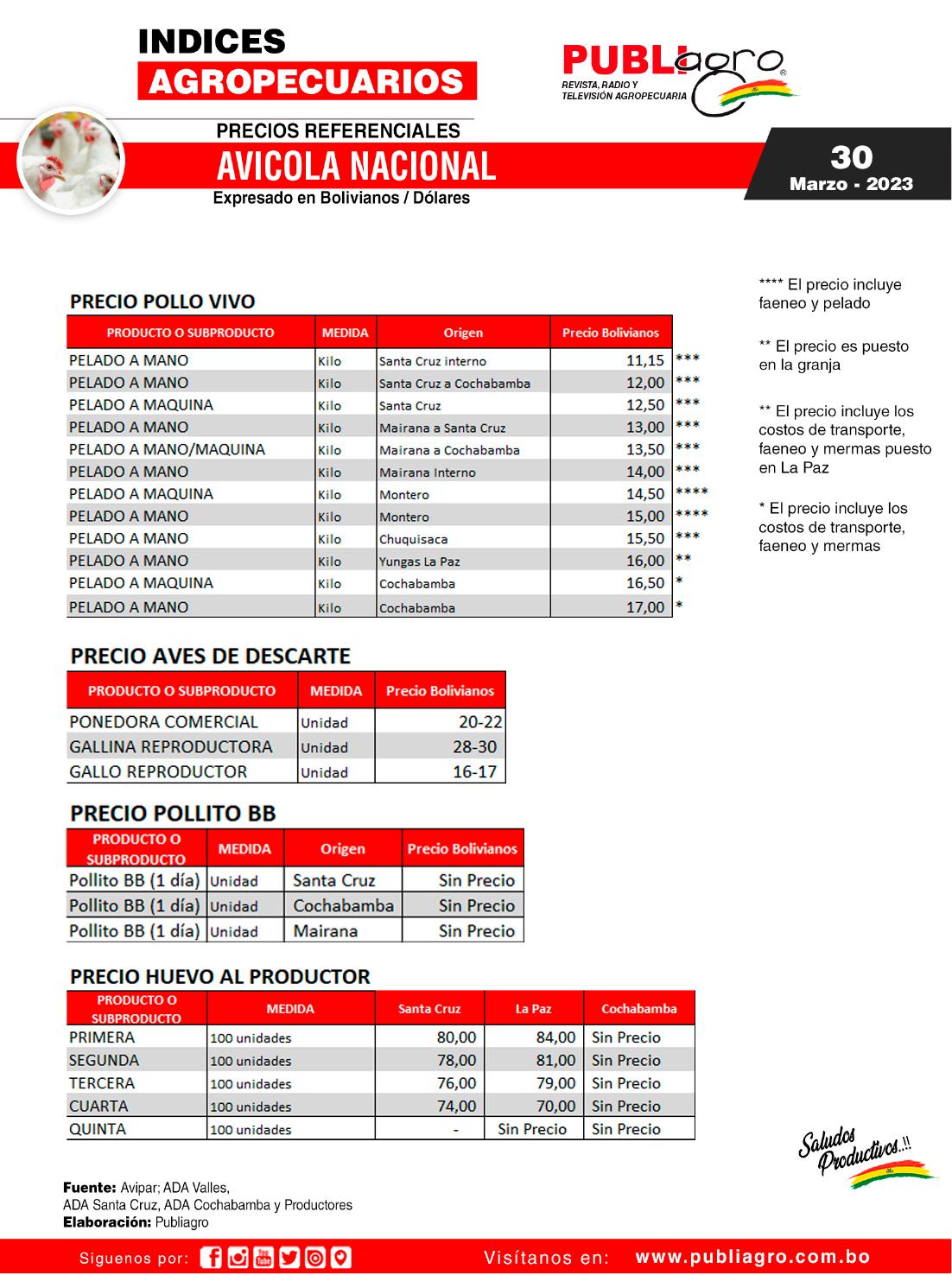 INDICES
AGROPECUARIOS

PUBLIagro®
REVISTA, RADIO Y TELEVISIÓN AGROPECUARIA

PRECIOS REFERENCIALES
AVICOLA NACIONAL
Expresado en Bolivianos / Dólares

30
Marzo - 2023

PRECIO POLLO VIVO

| PRODUCTO O SUBPRODUCTO | MEDIDA | Origen | Precio Bolivianos | |
|---|---|---|---|---|
| PELADO A MANO | Kilo | Santa Cruz interno | 11,15 | *** |
| PELADO A MANO | Kilo | Santa Cruz a Cochabamba | 12,00 | *** |
| PELADO A MAQUINA | Kilo | Santa Cruz | 12,50 | *** |
| PELADO A MANO | Kilo | Mairana a Santa Cruz | 13,00 | *** |
| PELADO A MANO/MAQUINA | Kilo | Mairana a Cochabamba | 13,50 | *** |
| PELADO A MANO | Kilo | Mairana Interno | 14,00 | *** |
| PELADO A MAQUINA | Kilo | Montero | 14,50 | **** |
| PELADO A MANO | Kilo | Montero | 15,00 | **** |
| PELADO A MANO | Kilo | Chuquisaca | 15,50 | *** |
| PELADO A MANO | Kilo | Yungas La Paz | 16,00 | ** |
| PELADO A MAQUINA | Kilo | Cochabamba | 16,50 | * |
| PELADO A MANO | Kilo | Cochabamba | 17,00 | * |

**** El precio incluye faeneo y pelado

** El precio es puesto en la granja

** El precio incluye los costos de transporte, faeneo y mermas puesto en La Paz

* El precio incluye los costos de transporte, faeneo y mermas

PRECIO AVES DE DESCARTE

| PRODUCTO O SUBPRODUCTO | MEDIDA | Precio Bolivianos |
|---|---|---|
| PONEDORA COMERCIAL | Unidad | 20-22 |
| GALLINA REPRODUCTORA | Unidad | 28-30 |
| GALLO REPRODUCTOR | Unidad | 16-17 |

PRECIO POLLITO BB

| PRODUCTO O SUBPRODUCTO | MEDIDA | Origen | Precio Bolivianos |
|---|---|---|---|
| Pollito BB (1 día) | Unidad | Santa Cruz | Sin Precio |
| Pollito BB (1 día) | Unidad | Cochabamba | Sin Precio |
| Pollito BB (1 día) | Unidad | Mairana | Sin Precio |

PRECIO HUEVO AL PRODUCTOR

| PRODUCTO O SUBPRODUCTO | MEDIDA | Santa Cruz | La Paz | Cochabamba |
|---|---|---|---|---|
| PRIMERA | 100 unidades | 80,00 | 84,00 | Sin Precio |
| SEGUNDA | 100 unidades | 78,00 | 81,00 | Sin Precio |
| TERCERA | 100 unidades | 76,00 | 79,00 | Sin Precio |
| CUARTA | 100 unidades | 74,00 | 70,00 | Sin Precio |
| QUINTA | 100 unidades | - | Sin Precio | Sin Precio |

Saludos Productivos..!!

Fuente: Avipar; ADA Valles, ADA Santa Cruz, ADA Cochabamba y Productores
Elaboración: Publiagro

Siguenos por:   Visítanos en: www.publiagro.com.bo